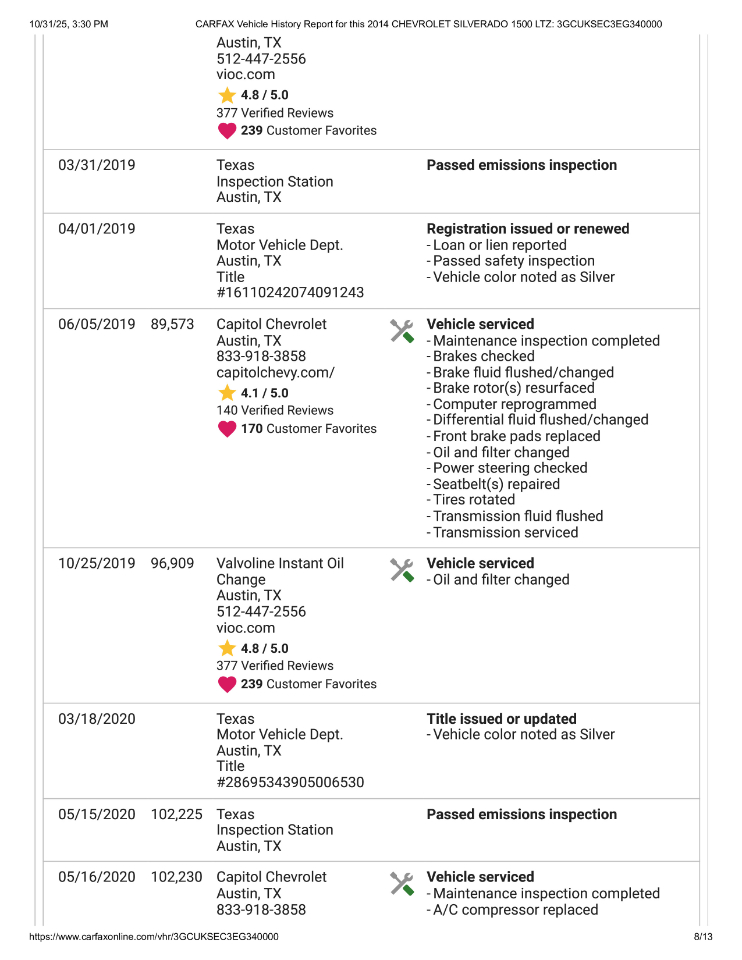 10/31/25, 3:30 PM CARFAX Vehicle History Report for this 2014 CHEVROLET SILVERADO 1500 LTZ: 3GCUKSEC3EG340000

| | | | |
|---|---|---|---|
| | | Austin, TX 512-447-2556 vioc.com 4.8 / 5.0 377 Verified Reviews 239 Customer Favorites | |
| 03/31/2019 | | Texas Inspection Station Austin, TX | Passed emissions inspection |
| 04/01/2019 | | Texas Motor Vehicle Dept. Austin, TX Title #16110242074091243 | Registration issued or renewed - Loan or lien reported - Passed safety inspection - Vehicle color noted as Silver |
| 06/05/2019 | 89,573 | Capitol Chevrolet Austin, TX 833-918-3858 capitolchevy.com/ 4.1 / 5.0 140 Verified Reviews 170 Customer Favorites | Vehicle serviced - Maintenance inspection completed - Brakes checked - Brake fluid flushed/changed - Brake rotor(s) resurfaced - Computer reprogrammed - Differential fluid flushed/changed - Front brake pads replaced - Oil and filter changed - Power steering checked - Seatbelt(s) repaired - Tires rotated - Transmission fluid flushed - Transmission serviced |
| 10/25/2019 | 96,909 | Valvoline Instant Oil Change Austin, TX 512-447-2556 vioc.com 4.8 / 5.0 377 Verified Reviews 239 Customer Favorites | Vehicle serviced - Oil and filter changed |
| 03/18/2020 | | Texas Motor Vehicle Dept. Austin, TX Title #28695343905006530 | Title issued or updated - Vehicle color noted as Silver |
| 05/15/2020 | 102,225 | Texas Inspection Station Austin, TX | Passed emissions inspection |
| 05/16/2020 | 102,230 | Capitol Chevrolet Austin, TX 833-918-3858 | Vehicle serviced - Maintenance inspection completed - A/C compressor replaced |

https://www.carfaxonline.com/vhr/3GCUKSEC3EG340000 8/13